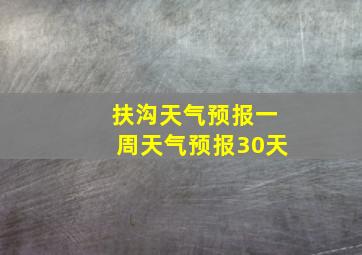 扶沟天气预报一周天气预报30天